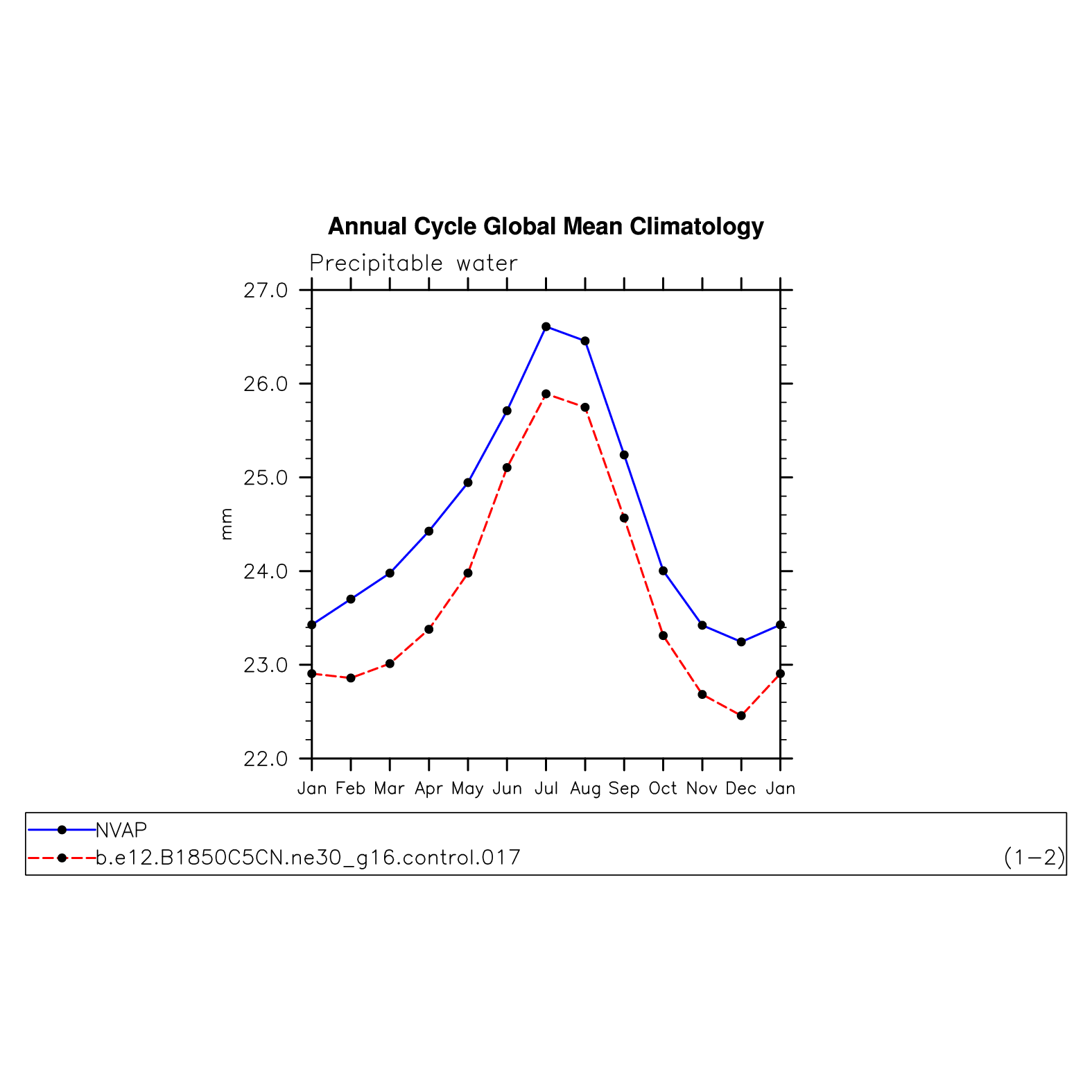 Annual Cycle Global Mean Climatology

Precipitable water

27.0
26.0
25.0
24.0
23.0
22.0

mm

Jan Feb Mar Apr May Jun Jul Aug Sep Oct Nov Dec Jan

NVAP
b.e12.B1850C5CN.ne30_g16.control.017 (1−2)